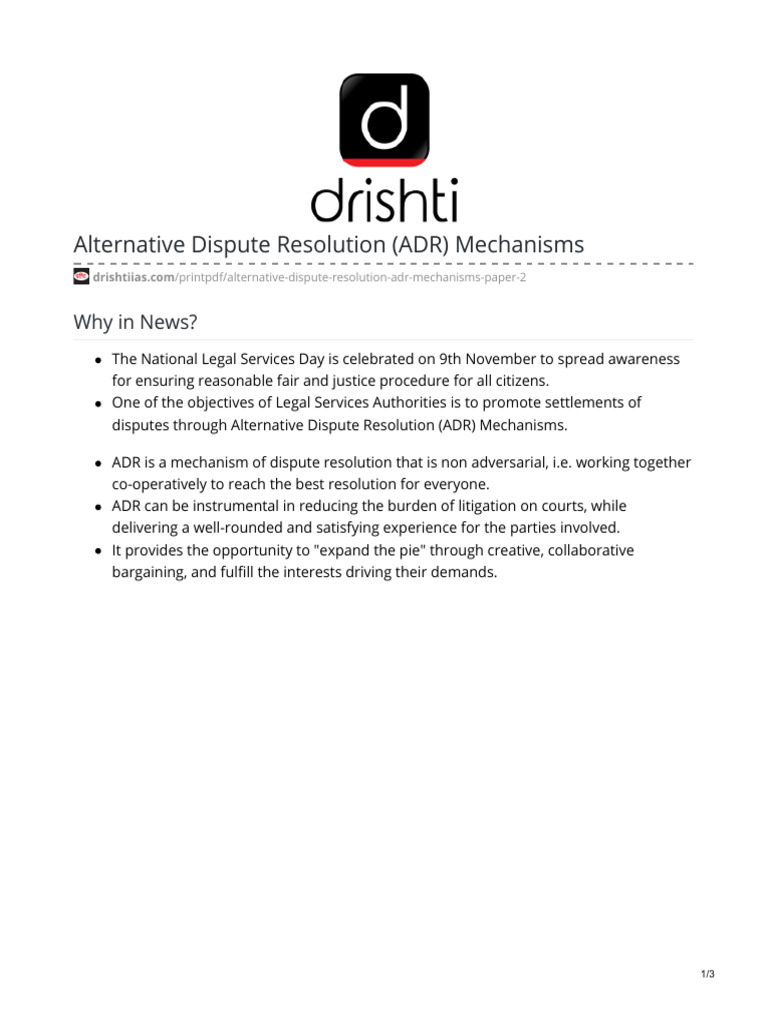 d

drishti

Alternative Dispute Resolution (ADR) Mechanisms

drishtiias.com/printpdf/alternative-dispute-resolution-adr-mechanisms-paper-2

Why in News?

- The National Legal Services Day is celebrated on 9th November to spread awareness for ensuring reasonable fair and justice procedure for all citizens.
- One of the objectives of Legal Services Authorities is to promote settlements of disputes through Alternative Dispute Resolution (ADR) Mechanisms.

- ADR is a mechanism of dispute resolution that is non adversarial, i.e. working together co-operatively to reach the best resolution for everyone.
- ADR can be instrumental in reducing the burden of litigation on courts, while delivering a well-rounded and satisfying experience for the parties involved.
- It provides the opportunity to "expand the pie" through creative, collaborative bargaining, and fulfill the interests driving their demands.

1/3